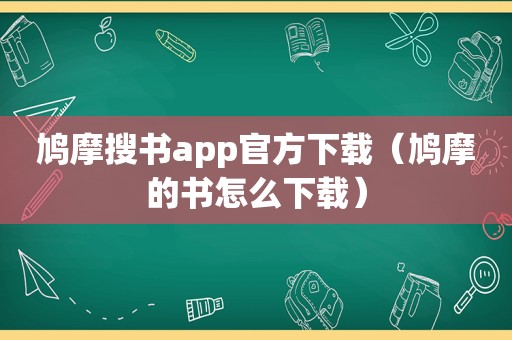 鸠摩搜书app官方下载（鸠摩的书怎么下载）